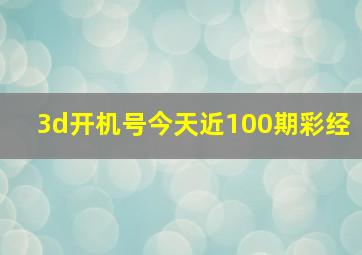 3d开机号今天近100期彩经